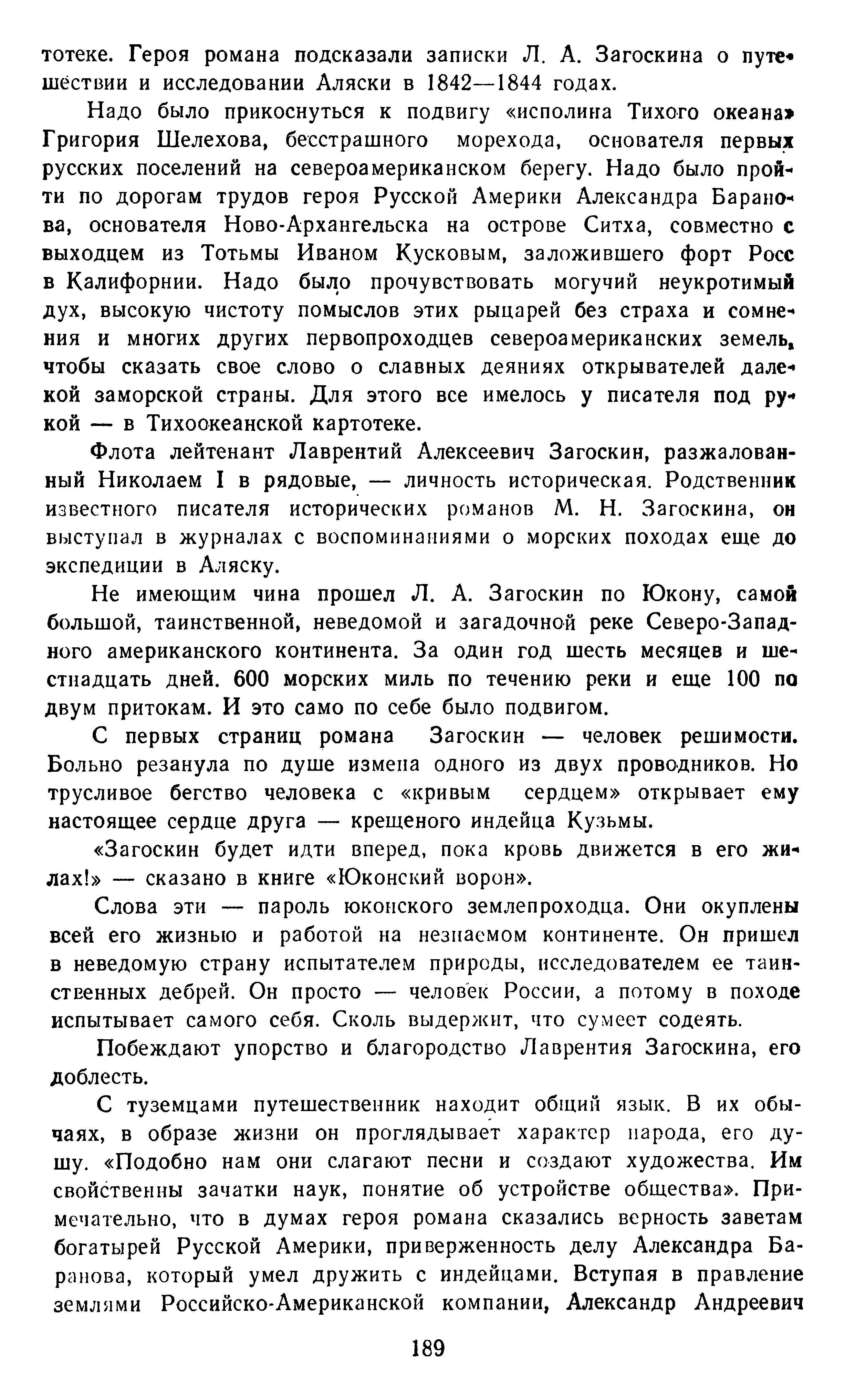 тотеке. Героя романа подсказали записки Л. А. Загоскина о путешествии и исследовании Аляски в 1842—1844 годах.

Надо было прикоснуться к подвигу «исполина Тихого океана» Григория Шелехова, бесстрашного морехода, основателя первых русских поселений на североамериканском берегу. Надо было пройти по дорогам трудов героя Русской Америки Александра Баранова, основателя Ново-Архангельска на острове Ситха, совместно с выходцем из Тотьмы Иваном Кусковым, заложившего форт Росс в Калифорнии. Надо было прочувствовать могучий неукротимый дух, высокую чистоту помыслов этих рыцарей без страха и сомнения и многих других первопроходцев североамериканских земель, чтобы сказать свое слово о славных деяниях открывателей далекой заморской страны. Для этого все имелось у писателя под рукой — в Тихоокеанской картотеке.

Флота лейтенант Лаврентий Алексеевич Загоскин, разжалованный Николаем I в рядовые, — личность историческая. Родственник известного писателя исторических романов М. Н. Загоскина, он выступал в журналах с воспоминаниями о морских походах еще до экспедиции в Аляску.

Не имеющим чина прошел Л. А. Загоскин по Юкону, самой большой, таинственной, неведомой и загадочной реке Северо-Западного американского континента. За один год шесть месяцев и шестнадцать дней. 600 морских миль по течению реки и еще 100 по двум притокам. И это само по себе было подвигом.

С первых страниц романа Загоскин — человек решимости. Больно резанула по душе измена одного из двух проводников. Но трусливое бегство человека с «кривым сердцем» открывает ему настоящее сердце друга — крещеного индейца Кузьмы.

«Загоскин будет идти вперед, пока кровь движется в его жилах!» — сказано в книге «Юконский ворон».

Слова эти — пароль юконского землепроходца. Они окуплены всей его жизнью и работой на незнаемом континенте. Он пришел в неведомую страну испытателем природы, исследователем ее таинственных дебрей. Он просто — человек России, а потому в походе испытывает самого себя. Сколь выдержит, что сумеет содеять.

Побеждают упорство и благородство Лаврентия Загоскина, его доблесть.

С туземцами путешественник находит общий язык. В их обычаях, в образе жизни он проглядывает характер народа, его душу. «Подобно нам они слагают песни и создают художества. Им свойственны зачатки наук, понятие об устройстве общества». Примечательно, что в думах героя романа сказались верность заветам богатырей Русской Америки, приверженность делу Александра Баранова, который умел дружить с индейцами. Вступая в правление землями Российско-Американской компании, Александр Андреевич

189